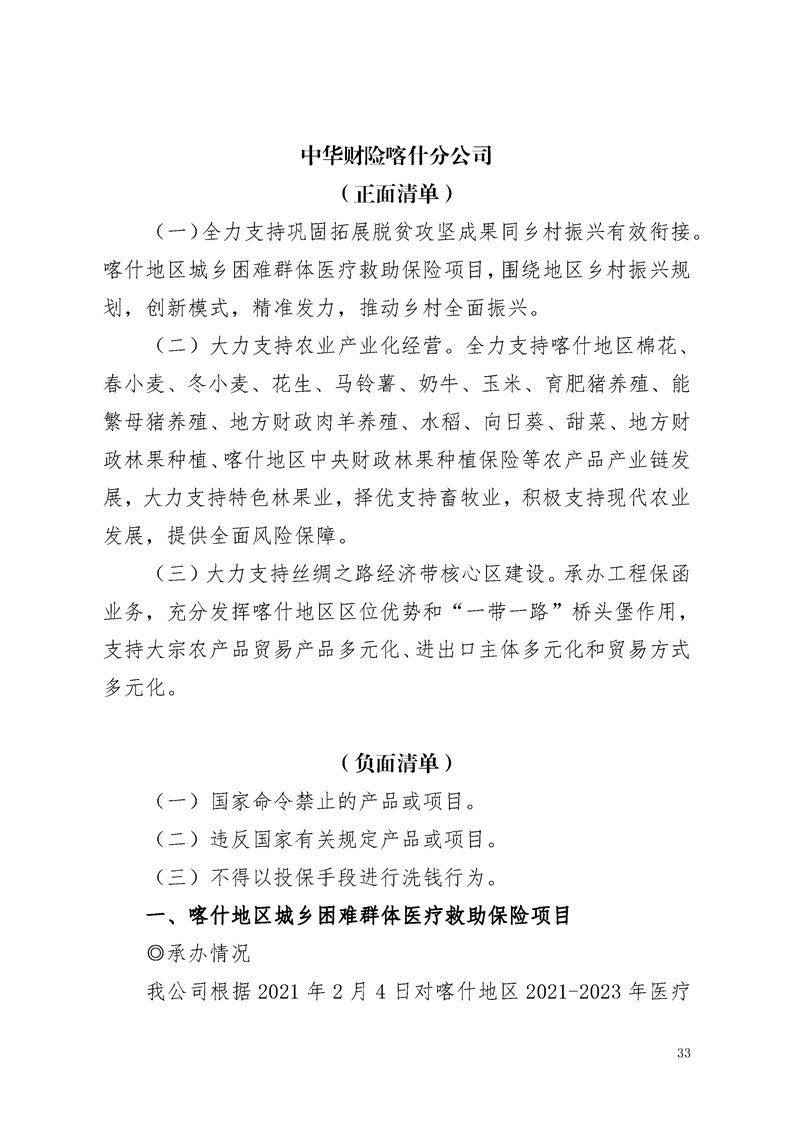 中华财险喀什分公司

（正面清单）

（一）全力支持巩固拓展脱贫攻坚成果同乡村振兴有效衔接。喀什地区城乡困难群体医疗救助保险项目，围绕地区乡村振兴规划，创新模式，精准发力，推动乡村全面振兴。

（二）大力支持农业产业化经营。全力支持喀什地区棉花、春小麦、冬小麦、花生、马铃薯、奶牛、玉米、育肥猪养殖、能繁母猪养殖、地方财政肉羊养殖、水稻、向日葵、甜菜、地方财政林果种植、喀什地区中央财政林果种植保险等农产品产业链发展，大力支持特色林果业，择优支持畜牧业，积极支持现代农业发展，提供全面风险保障。

（三）大力支持丝绸之路经济带核心区建设。承办工程保函业务，充分发挥喀什地区区位优势和“一带一路”桥头堡作用，支持大宗农产品贸易产品多元化、进出口主体多元化和贸易方式多元化。

（负面清单）

（一）国家命令禁止的产品或项目。

（二）违反国家有关规定产品或项目。

（三）不得以投保手段进行洗钱行为。

一、喀什地区城乡困难群体医疗救助保险项目

◎承办情况

我公司根据 2021 年 2 月 4 日对喀什地区 2021-2023 年医疗

33